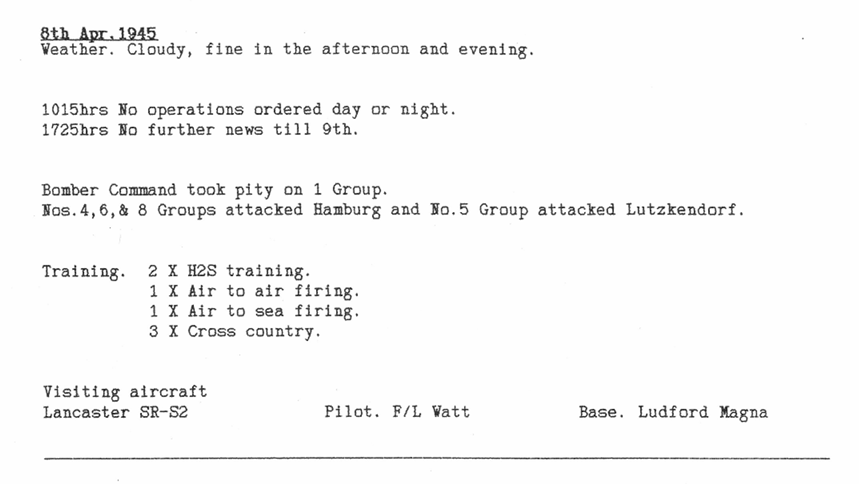 8th Apr.1945
Weather. Cloudy, fine in the afternoon and evening.

1015hrs No operations ordered day or night.
1725hrs No further news till 9th.

Bomber Command took pity on 1 Group.
Nos.4,6,& 8 Groups attacked Hamburg and No.5 Group attacked Lutzkendorf.

Training. 2 X H2S training.
1 X Air to air firing.
1 X Air to sea firing.
3 X Cross country.

Visiting aircraft
Lancaster SR-S2 Pilot. F/L Watt Base. Ludford Magna